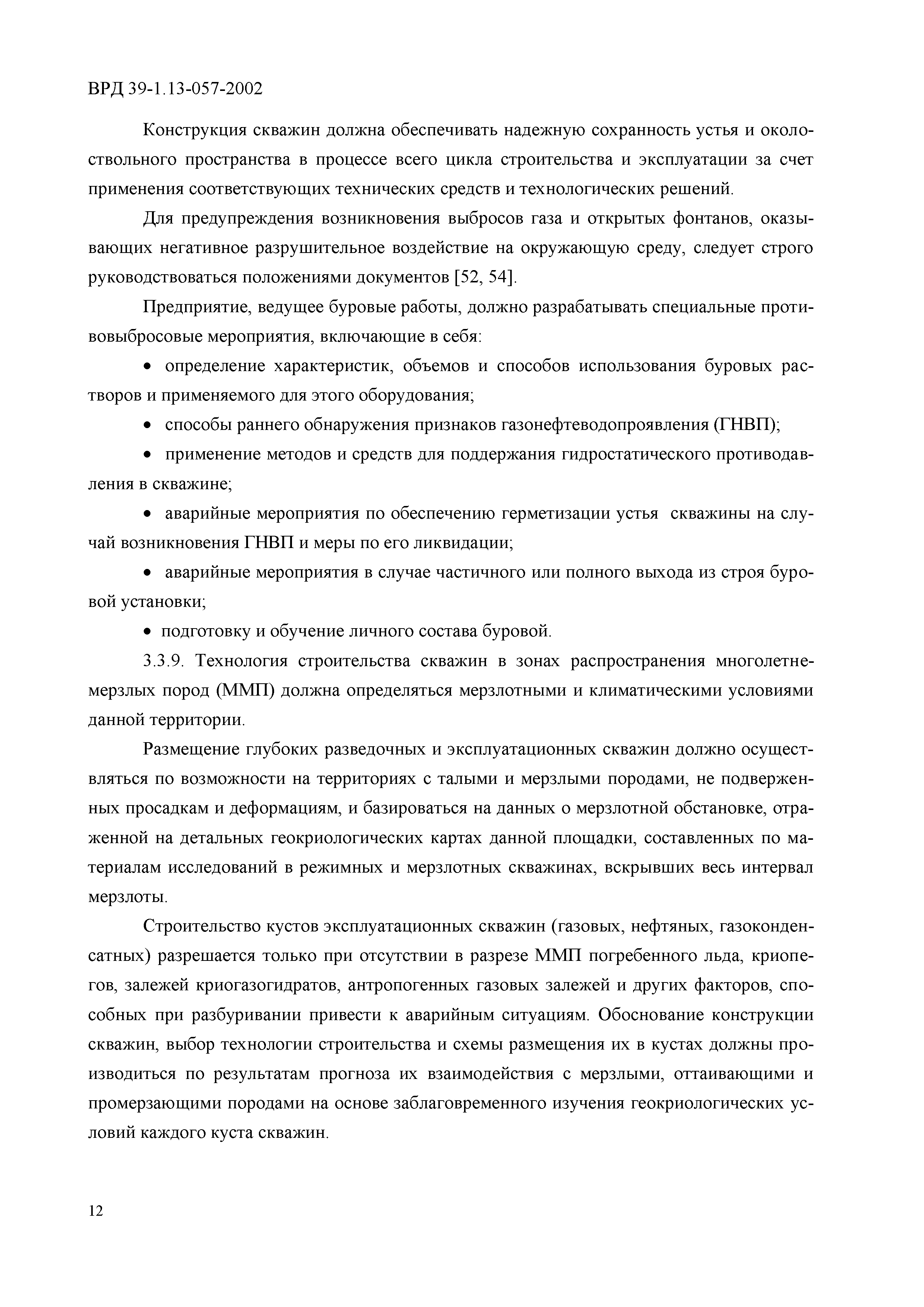 ВРД 39-1.13-057-2002

Конструкция скважин должна обеспечивать надежную сохранность устья и околоствольного пространства в процессе всего цикла строительства и эксплуатации за счет применения соответствующих технических средств и технологических решений.

Для предупреждения возникновения выбросов газа и открытых фонтанов, оказывающих негативное разрушительное воздействие на окружающую среду, следует строго руководствоваться положениями документов [52, 54].

Предприятие, ведущее буровые работы, должно разрабатывать специальные противовыбросовые мероприятия, включающие в себя:

• определение характеристик, объемов и способов использования буровых растворов и применяемого для этого оборудования;

• способы раннего обнаружения признаков газонефтеводопроявления (ГНВП);

• применение методов и средств для поддержания гидростатического противодавления в скважине;

• аварийные мероприятия по обеспечению герметизации устья скважины на случай возникновения ГНВП и меры по его ликвидации;

• аварийные мероприятия в случае частичного или полного выхода из строя буровой установки;

• подготовку и обучение личного состава буровой.

3.3.9. Технология строительства скважин в зонах распространения многолетнемерзлых пород (ММП) должна определяться мерзлотными и климатическими условиями данной территории.

Размещение глубоких разведочных и эксплуатационных скважин должно осуществляться по возможности на территориях с талыми и мерзлыми породами, не подверженных просадкам и деформациям, и базироваться на данных о мерзлотной обстановке, отраженной на детальных геокриологических картах данной площадки, составленных по материалам исследований в режимных и мерзлотных скважинах, вскрывших весь интервал мерзлоты.

Строительство кустов эксплуатационных скважин (газовых, нефтяных, газоконденсатных) разрешается только при отсутствии в разрезе ММП погребенного льда, криопегов, залежей криогазогидратов, антропогенных газовых залежей и других факторов, способных при разбуривании привести к аварийным ситуациям. Обоснование конструкции скважин, выбор технологии строительства и схемы размещения их в кустах должны производиться по результатам прогноза их взаимодействия с мерзлыми, оттаивающими и промерзающими породами на основе заблаговременного изучения геокриологических условий каждого куста скважин.

12